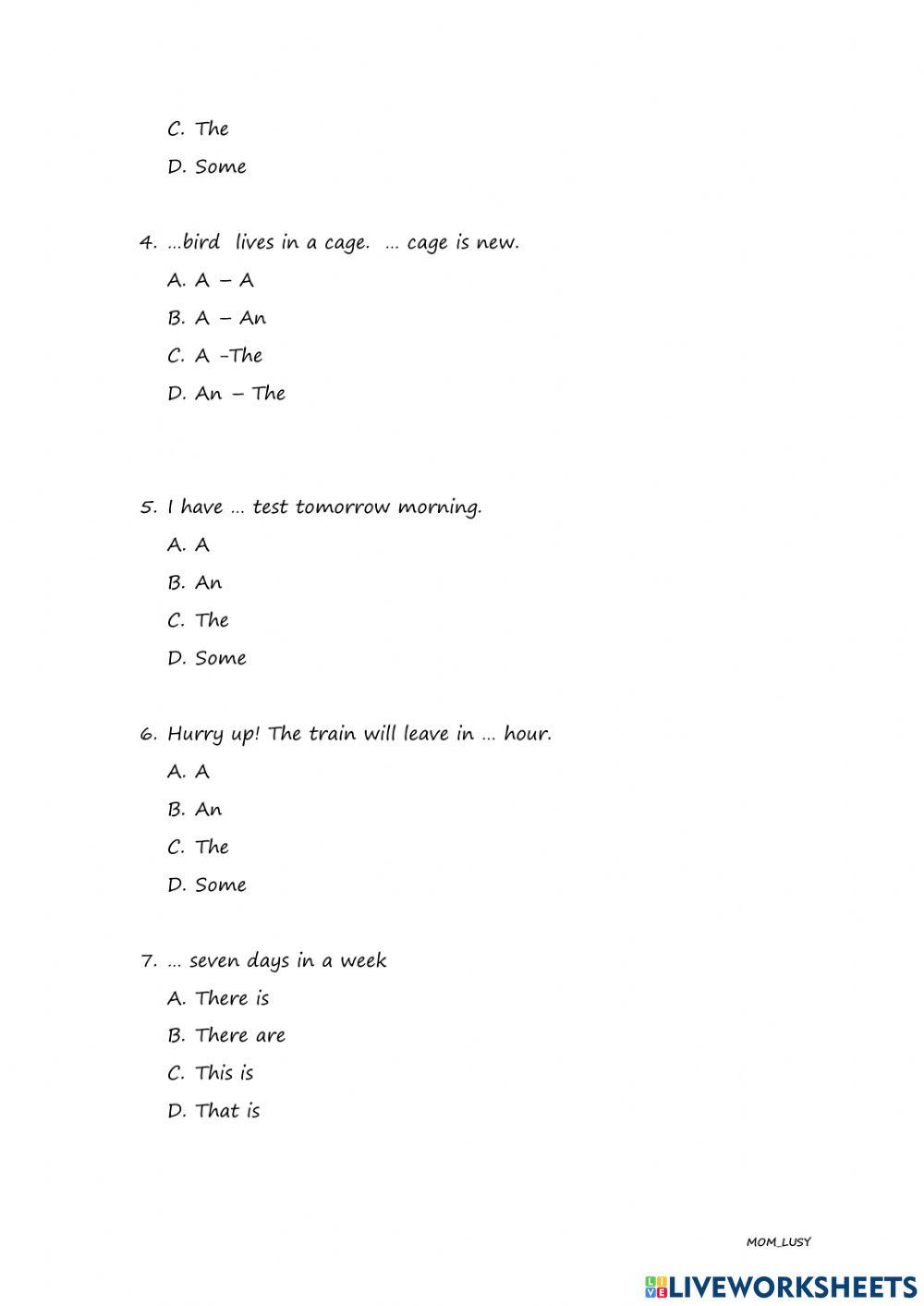 C. The

D. Some

4. ...bird lives in a cage. ... cage is new.

A. A – A

B. A – An

C. A -The

D. An – The

5. I have ... test tomorrow morning.

A. A

B. An

C. The

D. Some

6. Hurry up! The train will leave in ... hour.

A. A

B. An

C. The

D. Some

7. ... seven days in a week

A. There is

B. There are

C. This is

D. That is

MOM_LUSY

LIVEWORKSHEETS